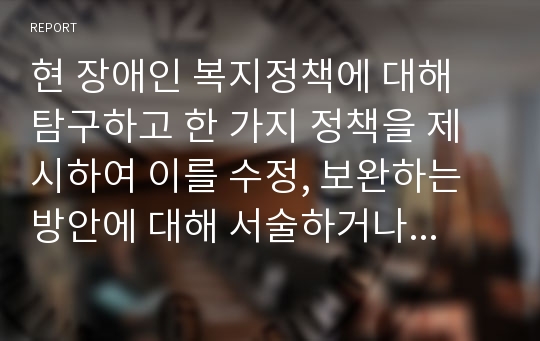 REPORT

현 장애인 복지정책에 대해 탐구하고 한 가지 정책을 제시하여 이를 수정, 보완하는 방안에 대해 서술하거나...